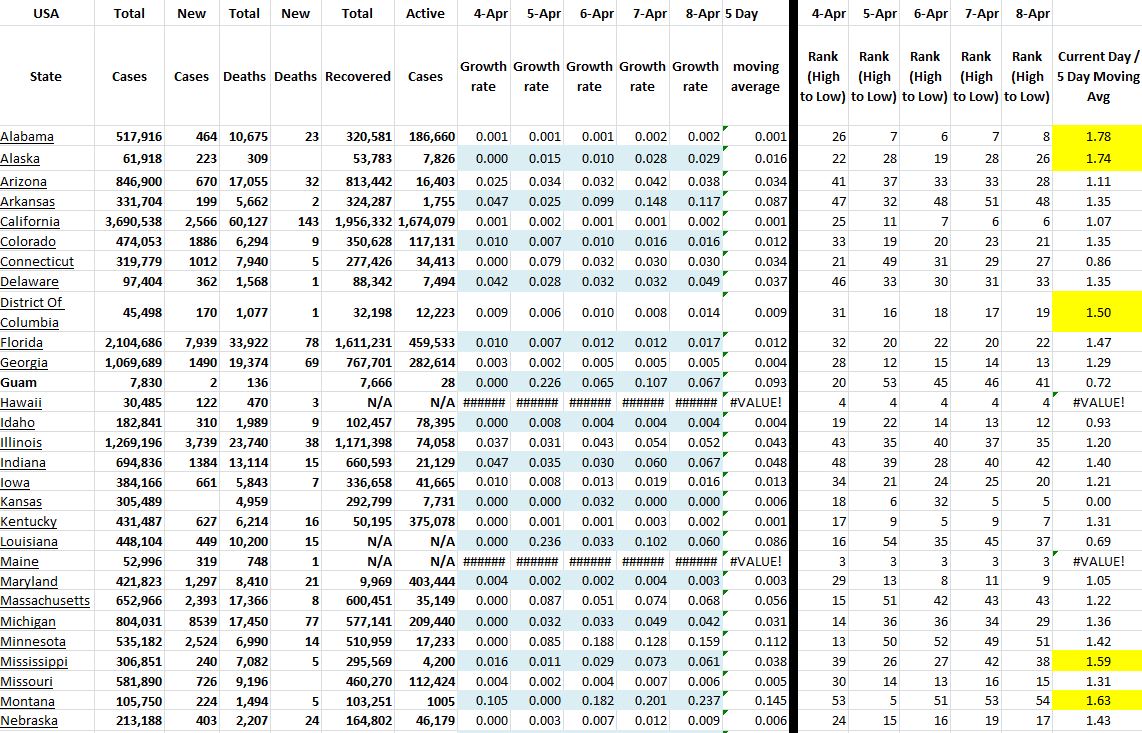 | USA | Total | New | Total | New | Total | Active | 4-Apr | 5-Apr | 6-Apr | 7-Apr | 8-Apr | 5 Day | 4-Apr | 5-Apr | 6-Apr | 7-Apr | 8-Apr | |
|---|---|---|---|---|---|---|---|---|---|---|---|---|---|---|---|---|---|---|
| State | Cases | Cases | Deaths | Deaths | Recovered | Cases | Growth rate | Growth rate | Growth rate | Growth rate | Growth rate | moving average | Rank (High to Low) | Rank (High to Low) | Rank (High to Low) | Rank (High to Low) | Rank (High to Low) | Current Day / 5 Day Moving Avg |
| Alabama | 517,916 | 464 | 10,675 | 23 | 320,581 | 186,660 | 0.001 | 0.001 | 0.001 | 0.002 | 0.002 | 0.001 | 26 | 7 | 6 | 7 | 8 | 1.78 |
| Alaska | 61,918 | 223 | 309 | | 53,783 | 7,826 | 0.000 | 0.015 | 0.010 | 0.028 | 0.029 | 0.016 | 22 | 28 | 19 | 28 | 26 | 1.74 |
| Arizona | 846,900 | 670 | 17,055 | 32 | 813,442 | 16,403 | 0.025 | 0.034 | 0.032 | 0.042 | 0.038 | 0.034 | 41 | 37 | 33 | 33 | 28 | 1.11 |
| Arkansas | 331,704 | 199 | 5,662 | 2 | 324,287 | 1,755 | 0.047 | 0.025 | 0.099 | 0.148 | 0.117 | 0.087 | 47 | 32 | 48 | 51 | 48 | 1.35 |
| California | 3,690,538 | 2,566 | 60,127 | 143 | 1,956,332 | 1,674,079 | 0.001 | 0.002 | 0.001 | 0.001 | 0.002 | 0.001 | 25 | 11 | 7 | 6 | 6 | 1.07 |
| Colorado | 474,053 | 1886 | 6,294 | 9 | 350,628 | 117,131 | 0.010 | 0.007 | 0.010 | 0.016 | 0.016 | 0.012 | 33 | 19 | 20 | 23 | 21 | 1.35 |
| Connecticut | 319,779 | 1012 | 7,940 | 5 | 277,426 | 34,413 | 0.000 | 0.079 | 0.032 | 0.030 | 0.030 | 0.034 | 21 | 49 | 31 | 29 | 27 | 0.86 |
| Delaware | 97,404 | 362 | 1,568 | 1 | 88,342 | 7,494 | 0.042 | 0.028 | 0.032 | 0.032 | 0.049 | 0.037 | 46 | 33 | 30 | 31 | 33 | 1.35 |
| District Of Columbia | 45,498 | 170 | 1,077 | 1 | 32,198 | 12,223 | 0.009 | 0.006 | 0.010 | 0.008 | 0.014 | 0.009 | 31 | 16 | 18 | 17 | 19 | 1.50 |
| Florida | 2,104,686 | 7,939 | 33,922 | 78 | 1,611,231 | 459,533 | 0.010 | 0.007 | 0.012 | 0.012 | 0.017 | 0.012 | 32 | 20 | 22 | 20 | 22 | 1.47 |
| Georgia | 1,069,689 | 1490 | 19,374 | 69 | 767,701 | 282,614 | 0.003 | 0.002 | 0.005 | 0.005 | 0.005 | 0.004 | 28 | 12 | 15 | 14 | 13 | 1.29 |
| Guam | 7,830 | 2 | 136 | | 7,666 | 28 | 0.000 | 0.226 | 0.065 | 0.107 | 0.067 | 0.093 | 20 | 53 | 45 | 46 | 41 | 0.72 |
| Hawaii | 30,485 | 122 | 470 | 3 | N/A | N/A | ###### | ###### | ###### | ###### | ###### | #VALUE! | 4 | 4 | 4 | 4 | 4 | #VALUE! |
| Idaho | 182,841 | 310 | 1,989 | 9 | 102,457 | 78,395 | 0.000 | 0.008 | 0.004 | 0.004 | 0.004 | 0.004 | 19 | 22 | 14 | 13 | 12 | 0.93 |
| Illinois | 1,269,196 | 3,739 | 23,740 | 38 | 1,171,398 | 74,058 | 0.037 | 0.031 | 0.043 | 0.054 | 0.052 | 0.043 | 43 | 35 | 40 | 37 | 35 | 1.20 |
| Indiana | 694,836 | 1384 | 13,114 | 15 | 660,593 | 21,129 | 0.047 | 0.035 | 0.030 | 0.060 | 0.067 | 0.048 | 48 | 39 | 28 | 40 | 42 | 1.40 |
| Iowa | 384,166 | 661 | 5,843 | 7 | 336,658 | 41,665 | 0.010 | 0.008 | 0.013 | 0.019 | 0.016 | 0.013 | 34 | 21 | 24 | 25 | 20 | 1.21 |
| Kansas | 305,489 | | 4,959 | | 292,799 | 7,731 | 0.000 | 0.000 | 0.032 | 0.000 | 0.000 | 0.006 | 18 | 6 | 32 | 5 | 5 | 0.00 |
| Kentucky | 431,487 | 627 | 6,214 | 16 | 50,195 | 375,078 | 0.000 | 0.001 | 0.001 | 0.003 | 0.002 | 0.001 | 17 | 9 | 5 | 9 | 7 | 1.31 |
| Louisiana | 448,104 | 449 | 10,200 | 15 | N/A | N/A | 0.000 | 0.236 | 0.033 | 0.102 | 0.060 | 0.086 | 16 | 54 | 35 | 45 | 37 | 0.69 |
| Maine | 52,996 | 319 | 748 | 1 | N/A | N/A | ###### | ###### | ###### | ###### | ###### | #VALUE! | 3 | 3 | 3 | 3 | 3 | #VALUE! |
| Maryland | 421,823 | 1,297 | 8,410 | 21 | 9,969 | 403,444 | 0.004 | 0.002 | 0.002 | 0.004 | 0.003 | 0.003 | 29 | 13 | 8 | 11 | 9 | 1.05 |
| Massachusetts | 652,966 | 2,393 | 17,366 | 8 | 600,451 | 35,149 | 0.000 | 0.087 | 0.051 | 0.074 | 0.068 | 0.056 | 15 | 51 | 42 | 43 | 43 | 1.22 |
| Michigan | 804,031 | 8539 | 17,450 | 77 | 577,141 | 209,440 | 0.000 | 0.032 | 0.033 | 0.049 | 0.042 | 0.031 | 14 | 36 | 36 | 34 | 29 | 1.36 |
| Minnesota | 535,182 | 2,524 | 6,990 | 14 | 510,959 | 17,233 | 0.000 | 0.085 | 0.188 | 0.128 | 0.159 | 0.112 | 13 | 50 | 52 | 49 | 51 | 1.42 |
| Mississippi | 306,851 | 240 | 7,082 | 5 | 295,569 | 4,200 | 0.016 | 0.011 | 0.029 | 0.073 | 0.061 | 0.038 | 39 | 26 | 27 | 42 | 38 | 1.59 |
| Missouri | 581,890 | 726 | 9,196 | | 460,270 | 112,424 | 0.004 | 0.002 | 0.004 | 0.007 | 0.006 | 0.005 | 30 | 14 | 13 | 16 | 15 | 1.31 |
| Montana | 105,750 | 224 | 1,494 | 5 | 103,251 | 1005 | 0.105 | 0.000 | 0.182 | 0.201 | 0.237 | 0.145 | 53 | 5 | 51 | 53 | 54 | 1.63 |
| Nebraska | 213,188 | 403 | 2,207 | 24 | 164,802 | 46,179 | 0.000 | 0.003 | 0.007 | 0.012 | 0.009 | 0.006 | 24 | 15 | 16 | 19 | 17 | 1.43 |